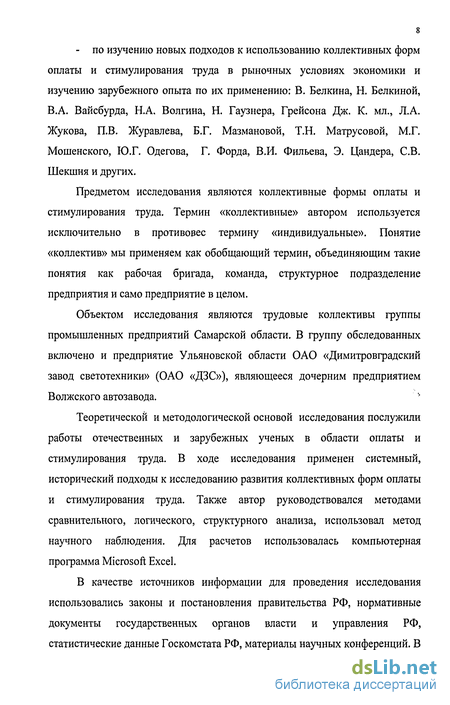 8

- по изучению новых подходов к использованию коллективных форм оплаты и стимулирования труда в рыночных условиях экономики и изучению зарубежного опыта по их применению: В. Белкина, Н. Белкиной, В.А. Вайсбурда, Н.А. Волгина, Н. Гаузнера, Грейсона Дж. К. мл., Л.А. Жукова, П.В. Журавлева, Б.Г. Мазмановой, Т.Н. Матрусовой, М.Г. Мошенского, Ю.Г. Одегова, Г. Форда, В.И. Фильева, Э. Цандера, С.В. Шекшня и других.

Предметом исследования являются коллективные формы оплаты и стимулирования труда. Термин «коллективные» автором используется исключительно в противовес термину «индивидуальные». Понятие «коллектив» мы применяем как обобщающий термин, объединяющим такие понятия как рабочая бригада, команда, структурное подразделение предприятия и само предприятие в целом.

Объектом исследования являются трудовые коллективы группы промышленных предприятий Самарской области. В группу обследованных включено и предприятие Ульяновской области ОАО «Димитровградский завод светотехники» (ОАО «ДЗС»), являющееся дочерним предприятием Волжского автозавода.

Теоретической и методологической основой исследования послужили работы отечественных и зарубежных ученых в области оплаты и стимулирования труда. В ходе исследования применен системный, исторический подходы к исследованию развития коллективных форм оплаты и стимулирования труда. Также автор руководствовался методами сравнительного, логического, структурного анализа, использовал метод научного наблюдения. Для расчетов использовалась компьютерная программа Microsoft Excel.

В качестве источников информации для проведения исследования использовались законы и постановления правительства РФ, нормативные документы государственных органов власти и управления РФ, статистические данные Госкомстата РФ, материалы научных конференций. В

dsLib.net
библиотека диссертаций